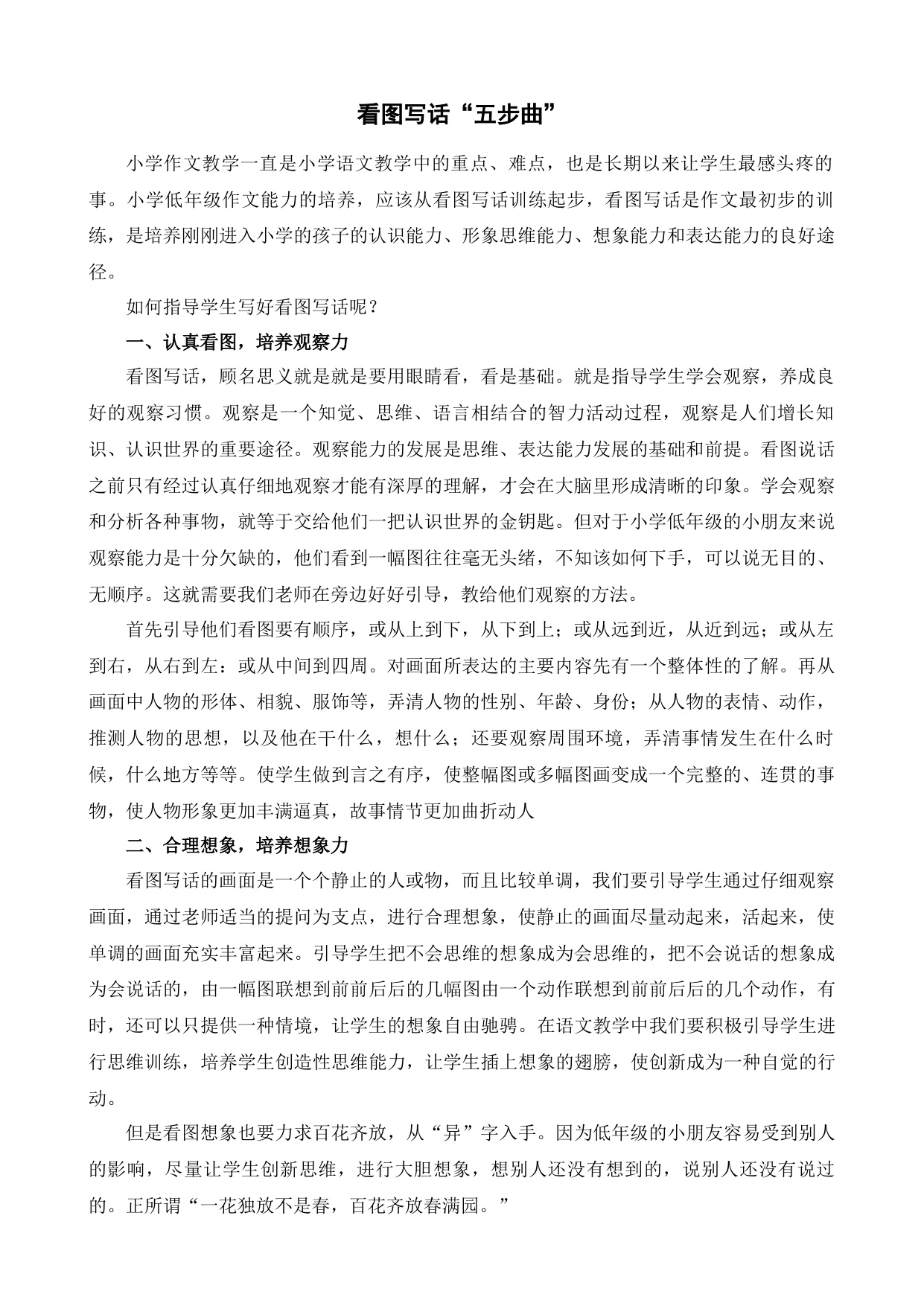 看图写话“五步曲”

小学作文教学一直是小学语文教学中的重点、难点，也是长期以来让学生最感头疼的事。小学低年级作文能力的培养，应该从看图写话训练起步，看图写话是作文最初步的训练，是培养刚刚进入小学的孩子的认识能力、形象思维能力、想象能力和表达能力的良好途径。

如何指导学生写好看图写话呢？

一、认真看图，培养观察力

看图写话，顾名思义就是就是要用眼睛看，看是基础。就是指导学生学会观察，养成良好的观察习惯。观察是一个知觉、思维、语言相结合的智力活动过程，观察是人们增长知识、认识世界的重要途径。观察能力的发展是思维、表达能力发展的基础和前提。看图说话之前只有经过认真仔细地观察才能有深厚的理解，才会在大脑里形成清晰的印象。学会观察和分析各种事物，就等于交给他们一把认识世界的金钥匙。但对于小学低年级的小朋友来说观察能力是十分欠缺的，他们看到一幅图往往毫无头绪，不知该如何下手，可以说无目的、无顺序。这就需要我们老师在旁边好好引导，教给他们观察的方法。

首先引导他们看图要有顺序，或从上到下，从下到上；或从远到近，从近到远；或从左到右，从右到左：或从中间到四周。对画面所表达的主要内容先有一个整体性的了解。再从画面中人物的形体、相貌、服饰等，弄清人物的性别、年龄、身份；从人物的表情、动作，推测人物的思想，以及他在干什么，想什么；还要观察周围环境，弄清事情发生在什么时候，什么地方等等。使学生做到言之有序，使整幅图或多幅图画变成一个完整的、连贯的事物，使人物形象更加丰满逼真，故事情节更加曲折动人

二、合理想象，培养想象力

看图写话的画面是一个个静止的人或物，而且比较单调，我们要引导学生通过仔细观察画面，通过老师适当的提问为支点，进行合理想象，使静止的画面尽量动起来，活起来，使单调的画面充实丰富起来。引导学生把不会思维的想象成为会思维的，把不会说话的想象成为会说话的，由一幅图联想到前前后后的几幅图由一个动作联想到前前后后的几个动作，有时，还可以只提供一种情境，让学生的想象自由驰骋。在语文教学中我们要积极引导学生进行思维训练，培养学生创造性思维能力，让学生插上想象的翅膀，使创新成为一种自觉的行动。

但是看图想象也要力求百花齐放，从“异”字入手。因为低年级的小朋友容易受到别人的影响，尽量让学生创新思维，进行大胆想象，想别人还没有想到的，说别人还没有说过的。正所谓“一花独放不是春，百花齐放春满园。”